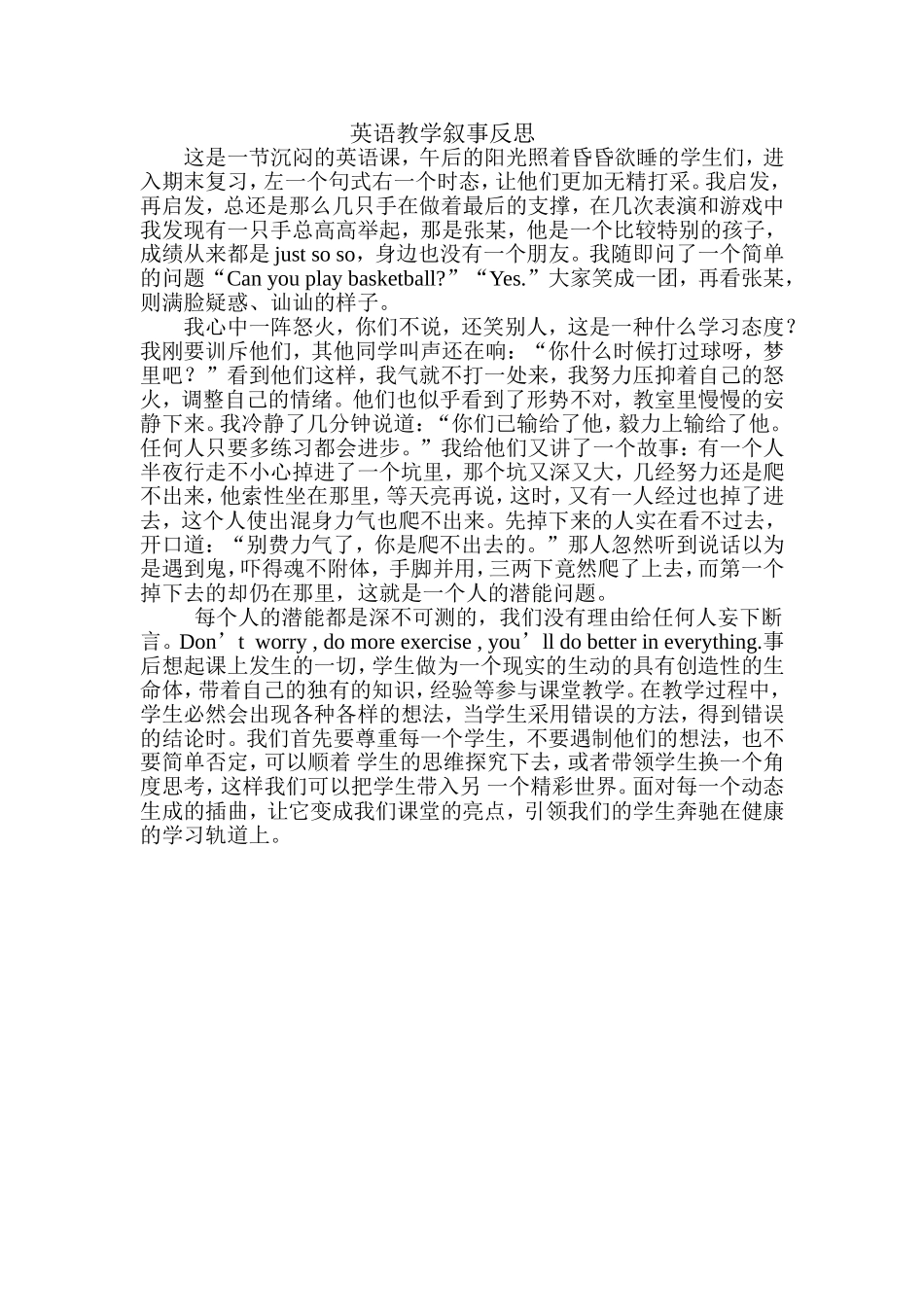 英语教学叙事反思

这是一节沉闷的英语课，午后的阳光照着昏昏欲睡的学生们，进入期末复习，左一个句式右一个时态，让他们更加无精打采。我启发，再启发，总还是那么几只手在做着最后的支撑，在几次表演和游戏中我发现有一只手总高高举起，那是张某，他是一个比较特别的孩子，成绩从来都是 just so so，身边也没有一个朋友。我随即问了一个简单的问题“Can you play basketball?”“Yes.”大家笑成一团，再看张某，则满脸疑惑、讪讪的样子。

我心中一阵怒火，你们不说，还笑别人，这是一种什么学习态度?我刚要训斥他们，其他同学叫声还在响：“你什么时候打过球呀，梦里吧？”看到他们这样，我气就不打一处来，我努力压抑着自己的怒火，调整自己的情绪。他们也似乎看到了形势不对，教室里慢慢的安静下来。我冷静了几分钟说道：“你们已输给了他，毅力上输给了他。任何人只要多练习都会进步。”我给他们又讲了一个故事：有一个人半夜行走不小心掉进了一个坑里，那个坑又深又大，几经努力还是爬不出来，他索性坐在那里，等天亮再说，这时，又有一人经过也掉了进去，这个人使出混身力气也爬不出来。先掉下来的人实在看不过去，开口道：“别费力气了，你是爬不出去的。”那人忽然听到说话以为是遇到鬼，吓得魂不附体，手脚并用，三两下竟然爬了上去，而第一个掉下去的却仍在那里，这就是一个人的潜能问题。

每个人的潜能都是深不可测的，我们没有理由给任何人妄下断言。Don’t worry , do more exercise , you’ll do better in everything.事后想起课上发生的一切，学生做为一个现实的生动的具有创造性的生命体，带着自己的独有的知识，经验等参与课堂教学。在教学过程中，学生必然会出现各种各样的想法，当学生采用错误的方法，得到错误的结论时。我们首先要尊重每一个学生，不要遏制他们的想法，也不要简单否定，可以顺着 学生的思维探究下去，或者带领学生换一个角度思考，这样我们可以把学生带入另 一个精彩世界。面对每一个动态生成的插曲，让它变成我们课堂的亮点，引领我们的学生奔驰在健康的学习轨道上。